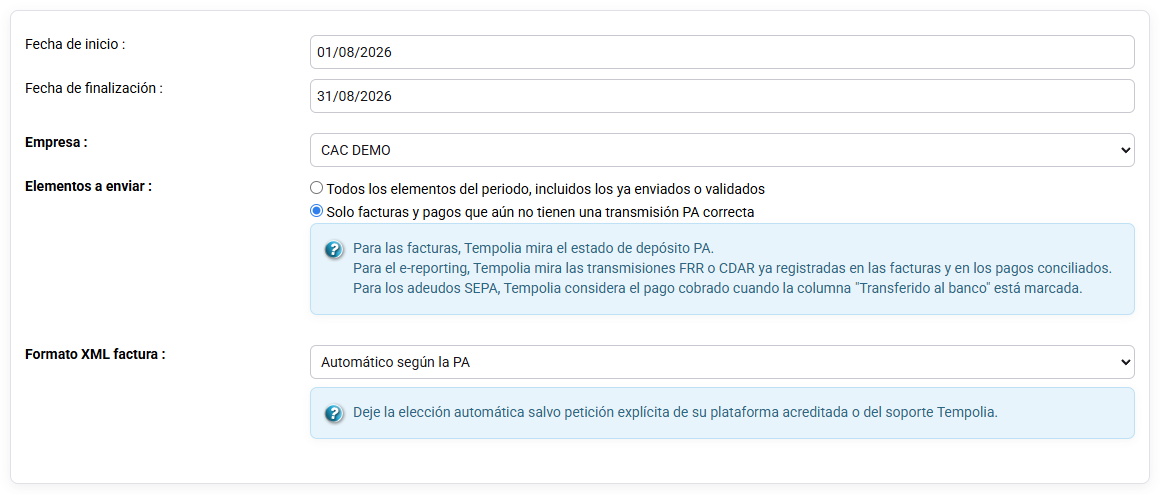 Fecha de inicio :
01/08/2026

Fecha de finalización :
31/08/2026

Empresa :
CAC DEMO

Elementos a enviar :
Todos los elementos del periodo, incluidos los ya enviados o validados
Solo facturas y pagos que aún no tienen una transmisión PA correcta

Para las facturas, Tempolia mira el estado de depósito PA.
Para el e-reporting, Tempolia mira las transmisiones FRR o CDAR ya registradas en las facturas y en los pagos conciliados.
Para los adeudos SEPA, Tempolia considera el pago cobrado cuando la columna "Transferido al banco" está marcada.

Formato XML factura :
Automático según la PA

Deje la elección automática salvo petición explícita de su plataforma acreditada o del soporte Tempolia.